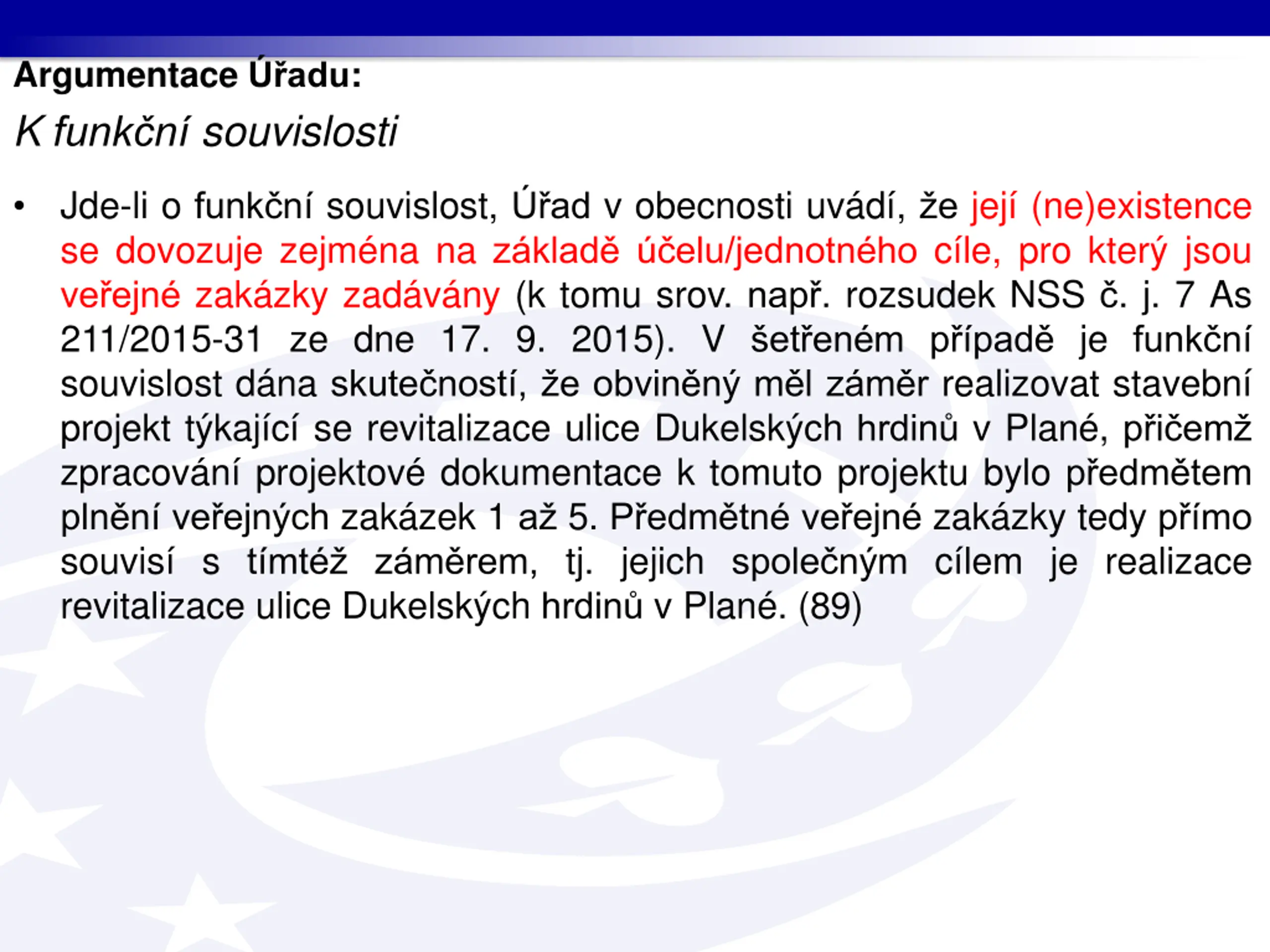 Argumentace Úřadu:

K funkční souvislosti

• Jde-li o funkční souvislost, Úřad v obecnosti uvádí, že její (ne)existence se dovozuje zejména na základě účelu/jednotného cíle, pro který jsou veřejné zakázky zadávány (k tomu srov. např. rozsudek NSS č. j. 7 As 211/2015-31 ze dne 17. 9. 2015). V šetřeném případě je funkční souvislost dána skutečností, že obviněný měl záměr realizovat stavební projekt týkající se revitalizace ulice Dukelských hrdinů v Plané, přičemž zpracování projektové dokumentace k tomuto projektu bylo předmětem plnění veřejných zakázek 1 až 5. Předmětné veřejné zakázky tedy přímo souvisí s tímtéž záměrem, tj. jejich společným cílem je realizace revitalizace ulice Dukelských hrdinů v Plané. (89)